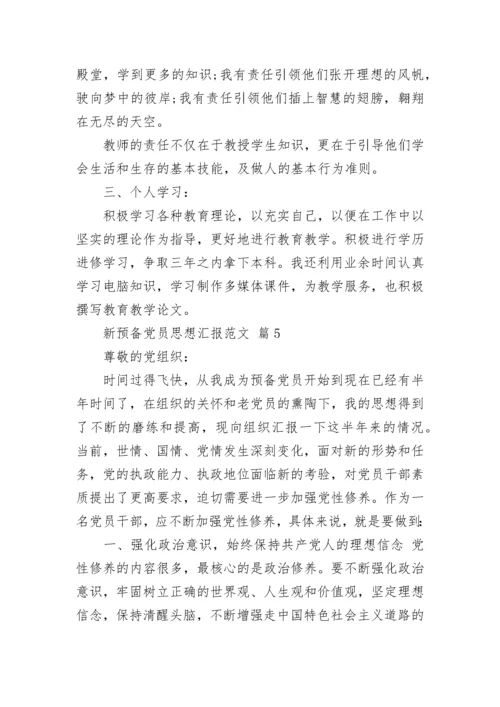 殿堂，学到更多的知识；我有责任引领他们张开理想的风帆，驶向梦中的彼岸；我有责任引领他们插上智慧的翅膀，翱翔在无尽的天空。

教师的责任不仅在于教授学生知识，更在于引导他们学会生活和生存的基本技能，及做人的基本行为准则。

三、个人学习：

积极学习各种教育理论，以充实自己，以便在工作中以坚实的理论作为指导，更好地进行教育教学。积极进行学历进修学习，争取三年之内拿下本科。我还利用业余时间认真学习电脑知识，学习制作多媒体课件，为教学服务，也积极撰写教育教学论文。

新预备党员思想汇报范文 篇5

尊敬的党组织：

时间过得飞快，从我成为预备党员开始到现在已经有半年时间了，在组织的关怀和老党员的熏陶下，我的思想得到了不断的磨练和提高，现向组织汇报一下这半年来的情况。当前，世情、国情、党情发生深刻变化，面对新的形势和任务，党的执政能力、执政地位面临新的考验，对党员干部素质提出了更高要求，迫切需要进一步加强党性修养。作为一名党员干部，应不断加强党性修养，具体来说，就是要做到：

一、强化政治意识，始终保持共产党人的理想信念 党性修养的内容很多，最核心的是政治修养。要不断强化政治意识，牢固树立正确的世界观、人生观和价值观，坚定理想信念，保持清醒头脑，不断增强走中国特色社会主义道路的